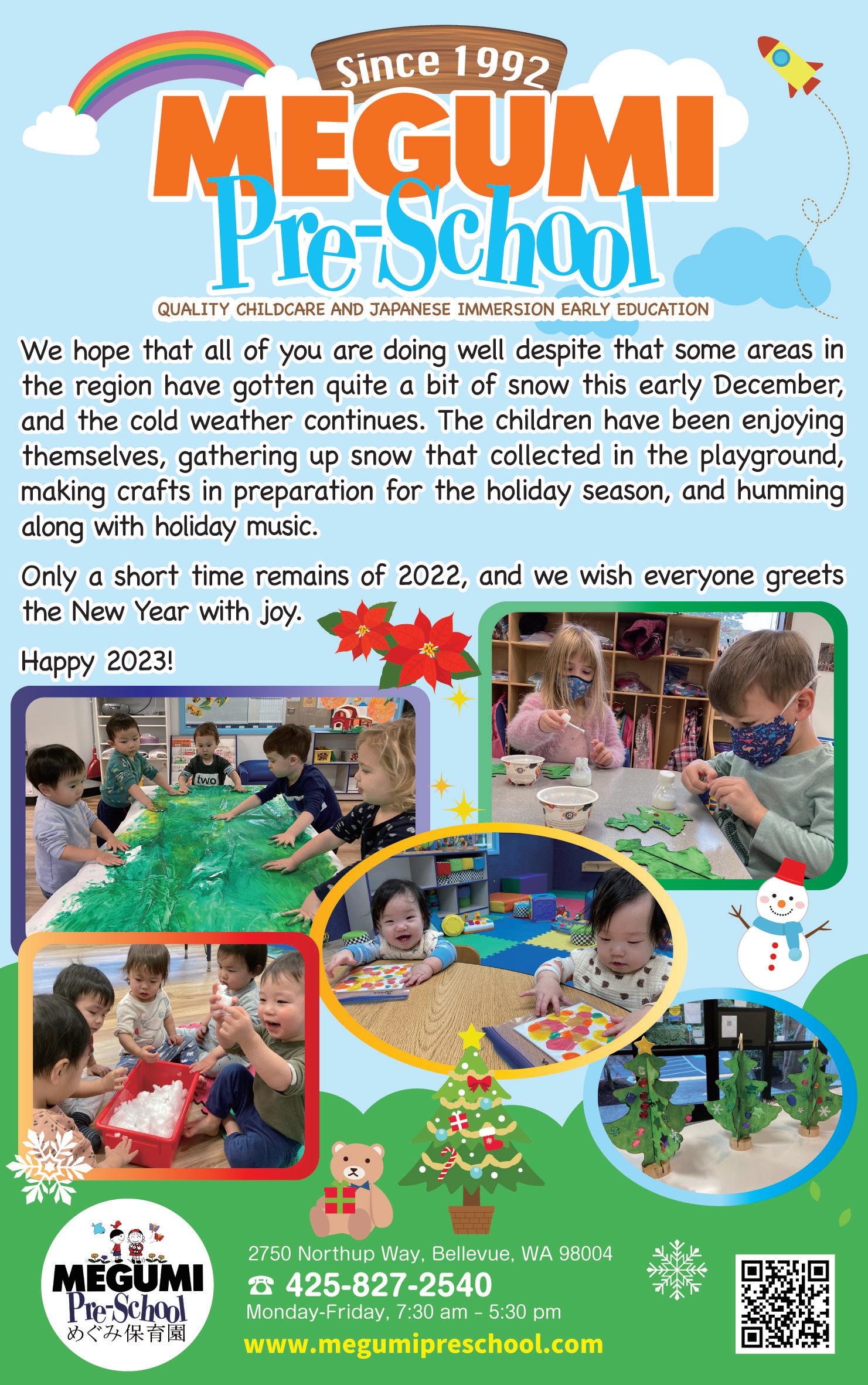 Since 1992
MEGUMI
Pre-School
QUALITY CHILDCARE AND JAPANESE IMMERSION EARLY EDUCATION

We hope that all of you are doing well despite that some areas in the region have gotten quite a bit of snow this early December, and the cold weather continues. The children have been enjoying themselves, gathering up snow that collected in the playground, making crafts in preparation for the holiday season, and humming along with holiday music.

Only a short time remains of 2022, and we wish everyone greets the New Year with joy.

Happy 2023!

two

MEGUMI
Pre-School
めぐみ保育園

2750 Northup Way, Bellevue, WA 98004
☎ 425-827-2540
Monday-Friday, 7:30 am - 5:30 pm
www.megumipreschool.com